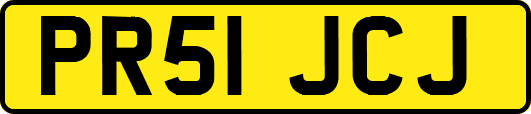 PR51 JCJ